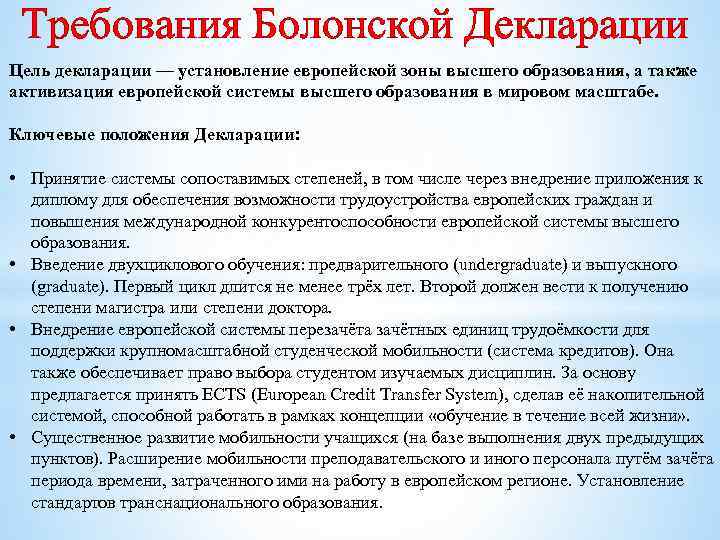 Требования Болонской Декларации

Цель декларации — установление европейской зоны высшего образования, а также активизация европейской системы высшего образования в мировом масштабе.

Ключевые положения Декларации:

• Принятие системы сопоставимых степеней, в том числе через внедрение приложения к диплому для обеспечения возможности трудоустройства европейских граждан и повышения международной конкурентоспособности европейской системы высшего образования.
• Введение двухциклового обучения: предварительного (undergraduate) и выпускного (graduate). Первый цикл длится не менее трёх лет. Второй должен вести к получению степени магистра или степени доктора.
• Внедрение европейской системы перезачёта зачётных единиц трудоёмкости для поддержки крупномасштабной студенческой мобильности (система кредитов). Она также обеспечивает право выбора студентом изучаемых дисциплин. За основу предлагается принять ECTS (European Credit Transfer System), сделав её накопительной системой, способной работать в рамках концепции «обучение в течение всей жизни».
• Существенное развитие мобильности учащихся (на базе выполнения двух предыдущих пунктов). Расширение мобильности преподавательского и иного персонала путём зачёта периода времени, затраченного ими на работу в европейском регионе. Установление стандартов транснационального образования.